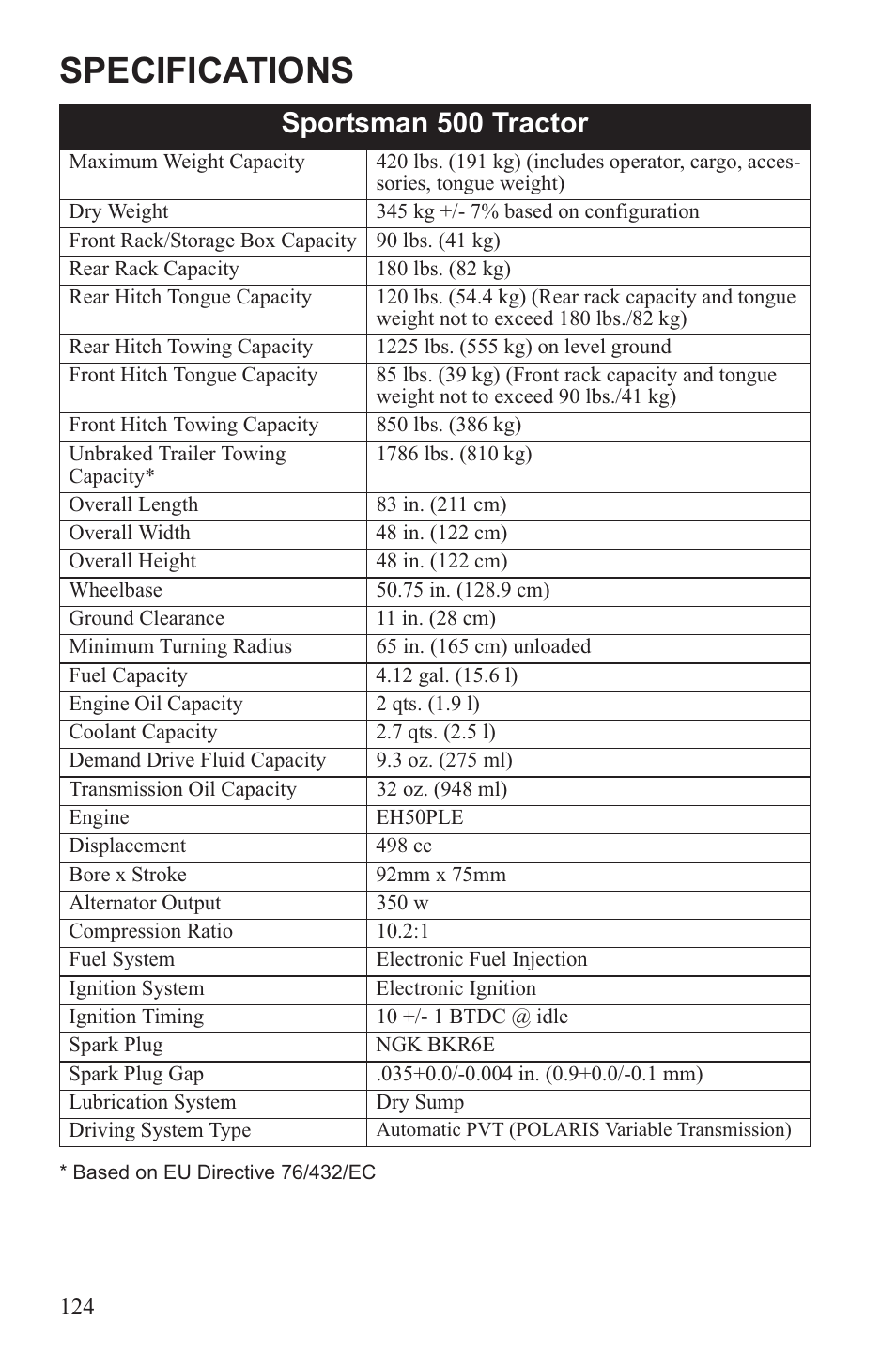 SPECIFICATIONS

| Sportsman 500 Tractor | |
|---|---|
| Maximum Weight Capacity | 420 lbs. (191 kg) (includes operator, cargo, accessories, tongue weight) |
| Dry Weight | 345 kg +/- 7% based on configuration |
| Front Rack/Storage Box Capacity | 90 lbs. (41 kg) |
| Rear Rack Capacity | 180 lbs. (82 kg) |
| Rear Hitch Tongue Capacity | 120 lbs. (54.4 kg) (Rear rack capacity and tongue weight not to exceed 180 lbs./82 kg) |
| Rear Hitch Towing Capacity | 1225 lbs. (555 kg) on level ground |
| Front Hitch Tongue Capacity | 85 lbs. (39 kg) (Front rack capacity and tongue weight not to exceed 90 lbs./41 kg) |
| Front Hitch Towing Capacity | 850 lbs. (386 kg) |
| Unbraked Trailer Towing Capacity* | 1786 lbs. (810 kg) |
| Overall Length | 83 in. (211 cm) |
| Overall Width | 48 in. (122 cm) |
| Overall Height | 48 in. (122 cm) |
| Wheelbase | 50.75 in. (128.9 cm) |
| Ground Clearance | 11 in. (28 cm) |
| Minimum Turning Radius | 65 in. (165 cm) unloaded |
| Fuel Capacity | 4.12 gal. (15.6 l) |
| Engine Oil Capacity | 2 qts. (1.9 l) |
| Coolant Capacity | 2.7 qts. (2.5 l) |
| Demand Drive Fluid Capacity | 9.3 oz. (275 ml) |
| Transmission Oil Capacity | 32 oz. (948 ml) |
| Engine | EH50PLE |
| Displacement | 498 cc |
| Bore x Stroke | 92mm x 75mm |
| Alternator Output | 350 w |
| Compression Ratio | 10.2:1 |
| Fuel System | Electronic Fuel Injection |
| Ignition System | Electronic Ignition |
| Ignition Timing | 10 +/- 1 BTDC @ idle |
| Spark Plug | NGK BKR6E |
| Spark Plug Gap | .035+0.0/-0.004 in. (0.9+0.0/-0.1 mm) |
| Lubrication System | Dry Sump |
| Driving System Type | Automatic PVT (POLARIS Variable Transmission) |

* Based on EU Directive 76/432/EC

124